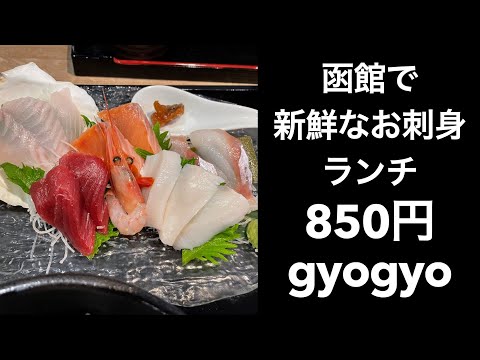 函館で
新鮮なお刺身
ランチ
850円
gyogyo